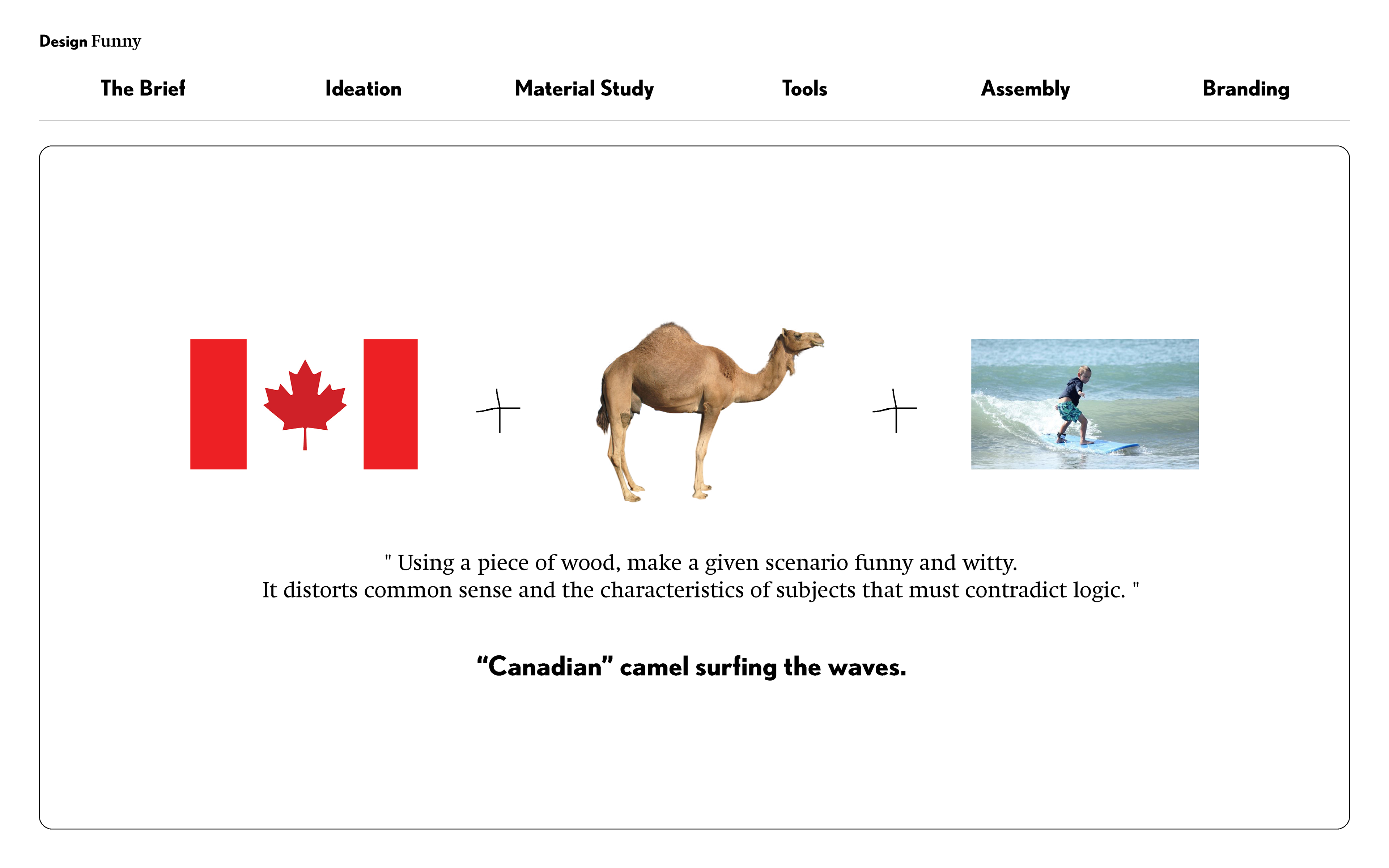 Design Funny

The Brief Ideation Material Study Tools Assembly Branding

+ +

" Using a piece of wood, make a given scenario funny and witty.
It distorts common sense and the characteristics of subjects that must contradict logic. "

“Canadian” camel surfing the waves.